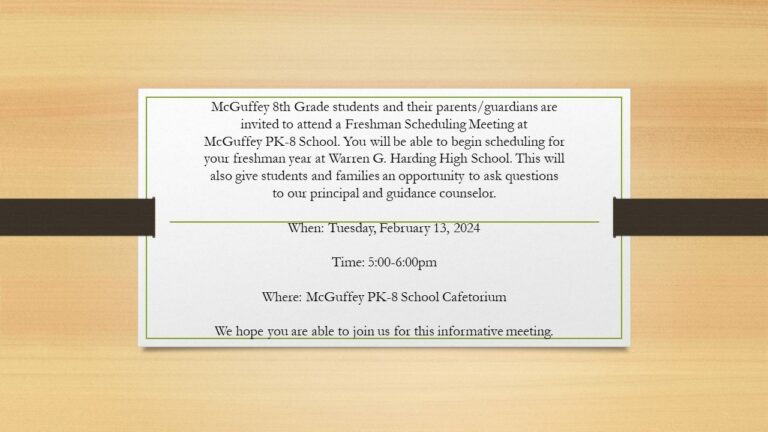 McGuffey 8th Grade students and their parents/guardians are invited to attend a Freshman Scheduling Meeting at McGuffey PK-8 School. You will be able to begin scheduling for your freshman year at Warren G. Harding High School. This will also give students and families an opportunity to ask questions to our principal and guidance counselor.

When: Tuesday, February 13, 2024

Time: 5:00-6:00pm

Where: McGuffey PK-8 School Cafetorium

We hope you are able to join us for this informative meeting.